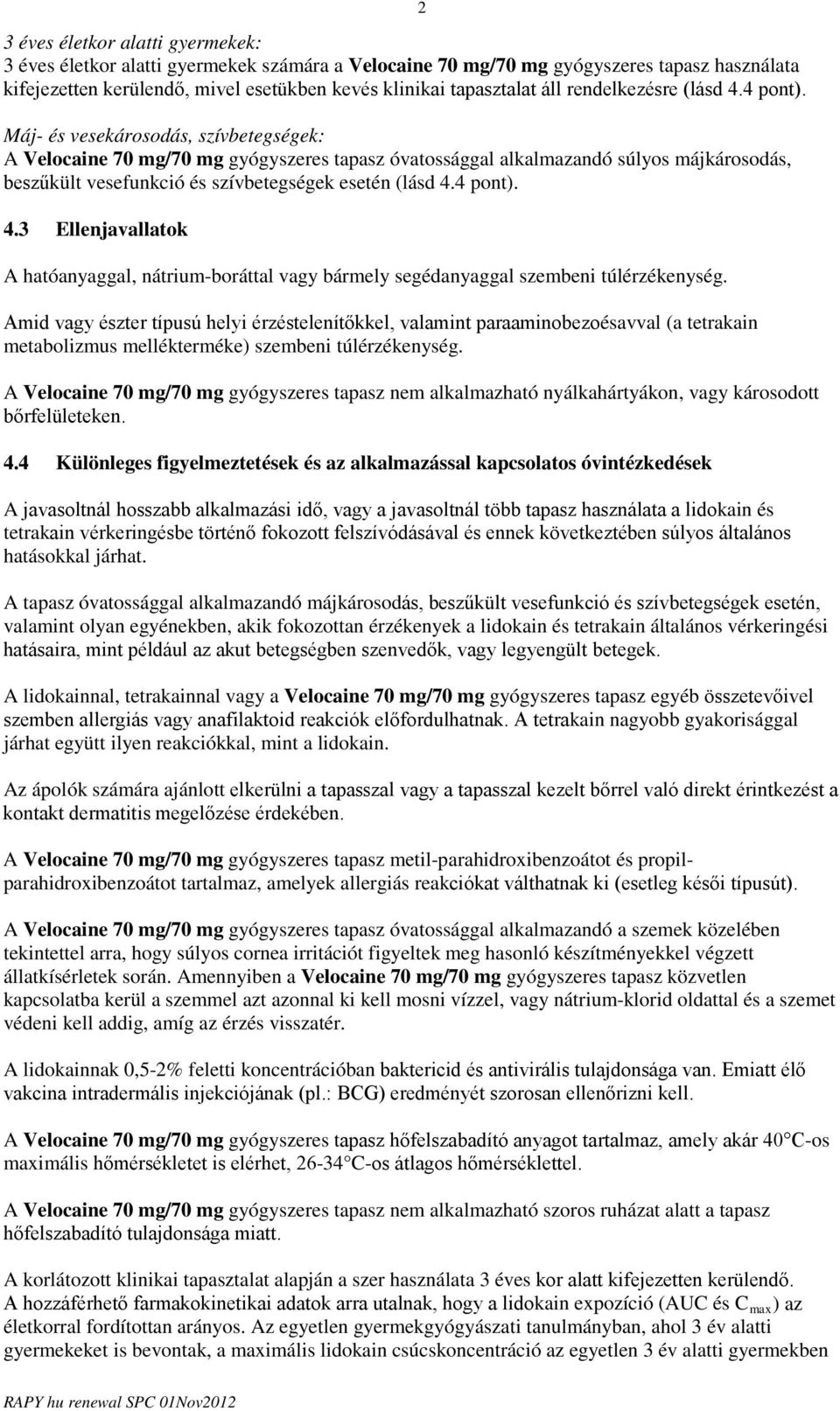 2

3 éves életkor alatti gyermekek:
3 éves életkor alatti gyermekek számára a Velocaine 70 mg/70 mg gyógyszeres tapasz használata kifejezetten kerülendő, mivel esetükben kevés klinikai tapasztalat áll rendelkezésre (lásd 4.4 pont).

Máj- és vesekárosodás, szívbetegségek:
A Velocaine 70 mg/70 mg gyógyszeres tapasz óvatossággal alkalmazandó súlyos májkárosodás, beszűkült vesefunkció és szívbetegségek esetén (lásd 4.4 pont).

4.3 Ellenjavallatok

A hatóanyaggal, nátrium-boráttal vagy bármely segédanyaggal szembeni túlérzékenység.

Amid vagy észter típusú helyi érzéstelenítőkkel, valamint paraaminobezoésavval (a tetrakain metabolizmus mellékterméke) szembeni túlérzékenység.

A Velocaine 70 mg/70 mg gyógyszeres tapasz nem alkalmazható nyálkahártyákon, vagy károsodott bőrfelületeken.

4.4 Különleges figyelmeztetések és az alkalmazással kapcsolatos óvintézkedések

A javasoltnál hosszabb alkalmazási idő, vagy a javasoltnál több tapasz használata a lidokain és tetrakain vérkeringésbe történő fokozott felszívódásával és ennek következtében súlyos általános hatásokkal járhat.

A tapasz óvatossággal alkalmazandó májkárosodás, beszűkült vesefunkció és szívbetegségek esetén, valamint olyan egyénekben, akik fokozottan érzékenyek a lidokain és tetrakain általános vérkeringési hatásaira, mint például az akut betegségben szenvedők, vagy legyengült betegek.

A lidokainnal, tetrakainnal vagy a Velocaine 70 mg/70 mg gyógyszeres tapasz egyéb összetevőivel szemben allergiás vagy anafilaktoid reakciók előfordulhatnak. A tetrakain nagyobb gyakorisággal járhat együtt ilyen reakciókkal, mint a lidokain.

Az ápolók számára ajánlott elkerülni a tapasszal vagy a tapasszal kezelt bőrrel való direkt érintkezést a kontakt dermatitis megelőzése érdekében.

A Velocaine 70 mg/70 mg gyógyszeres tapasz metil-parahidroxibenzoátot és propil-parahidroxibenzoátot tartalmaz, amelyek allergiás reakciókat válthatnak ki (esetleg késői típusút).

A Velocaine 70 mg/70 mg gyógyszeres tapasz óvatossággal alkalmazandó a szemek közelében tekintettel arra, hogy súlyos cornea irritációt figyeltek meg hasonló készítményekkel végzett állatkísérletek során. Amennyiben a Velocaine 70 mg/70 mg gyógyszeres tapasz közvetlen kapcsolatba kerül a szemmel azt azonnal ki kell mosni vízzel, vagy nátrium-klorid oldattal és a szemet védeni kell addig, amíg az érzés visszatér.

A lidokainnak 0,5-2% feletti koncentrációban baktericid és antivirális tulajdonsága van. Emiatt élő vakcina intradermális injekciójának (pl.: BCG) eredményét szorosan ellenőrizni kell.

A Velocaine 70 mg/70 mg gyógyszeres tapasz hőfelszabadító anyagot tartalmaz, amely akár 40°C-os maximális hőmérsékletet is elérhet, 26-34°C-os átlagos hőmérséklettel.

A Velocaine 70 mg/70 mg gyógyszeres tapasz nem alkalmazható szoros ruházat alatt a tapasz hőfelszabadító tulajdonsága miatt.

A korlátozott klinikai tapasztalat alapján a szer használata 3 éves kor alatt kifejezetten kerülendő.
A hozzáférhető farmakokinetikai adatok arra utalnak, hogy a lidokain expozíció (AUC és $C_{max}$) az életkorral fordítottan arányos. Az egyetlen gyermekgyógyászati tanulmányban, ahol 3 év alatti gyermekeket is bevontak, a maximális lidokain csúcskoncentráció az egyetlen 3 év alatti gyermekben

RAPY hu renewal SPC 01Nov2012